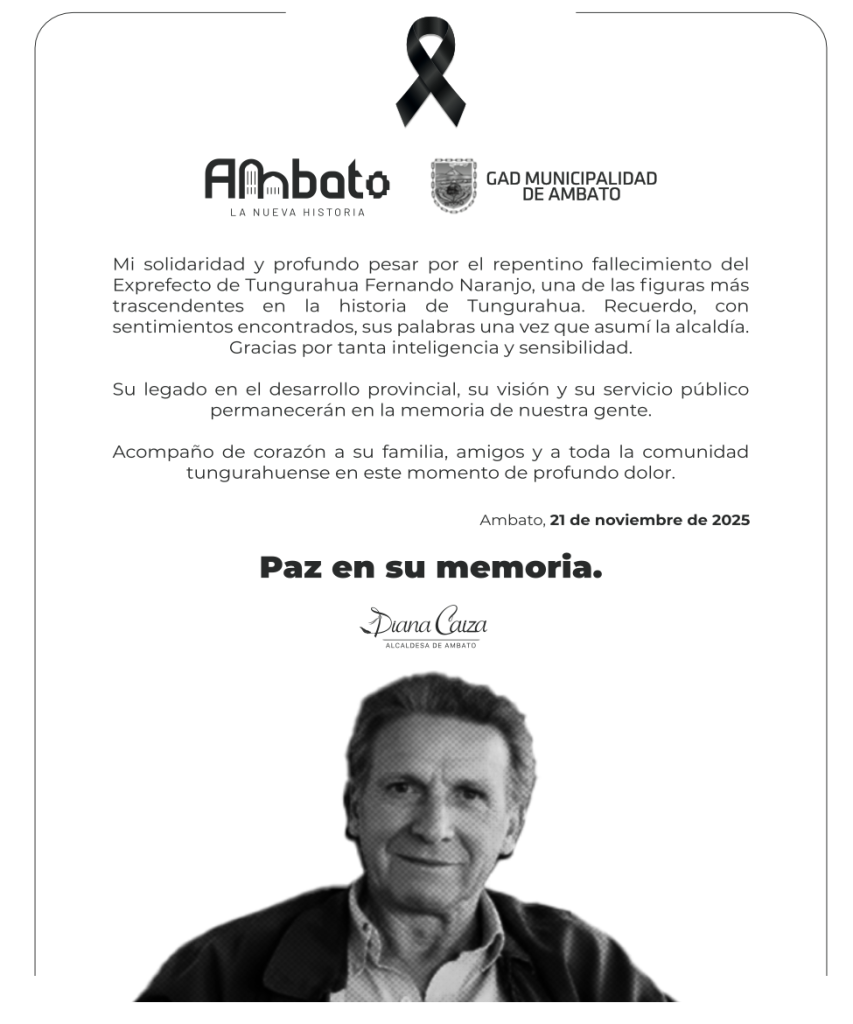 Ambato
LA NUEVA HISTORIA

GAD MUNICIPALIDAD
DE AMBATO

Mi solidaridad y profundo pesar por el repentino fallecimiento del Exprefecto de Tungurahua Fernando Naranjo, una de las figuras más trascendentes en la historia de Tungurahua. Recuerdo, con sentimientos encontrados, sus palabras una vez que asumí la alcaldía. Gracias por tanta inteligencia y sensibilidad.

Su legado en el desarrollo provincial, su visión y su servicio público permanecerán en la memoria de nuestra gente.

Acompaño de corazón a su familia, amigos y a toda la comunidad tungurahuense en este momento de profundo dolor.

Ambato, 21 de noviembre de 2025

Paz en su memoria.

Diana Caiza
ALCALDESA DE AMBATO